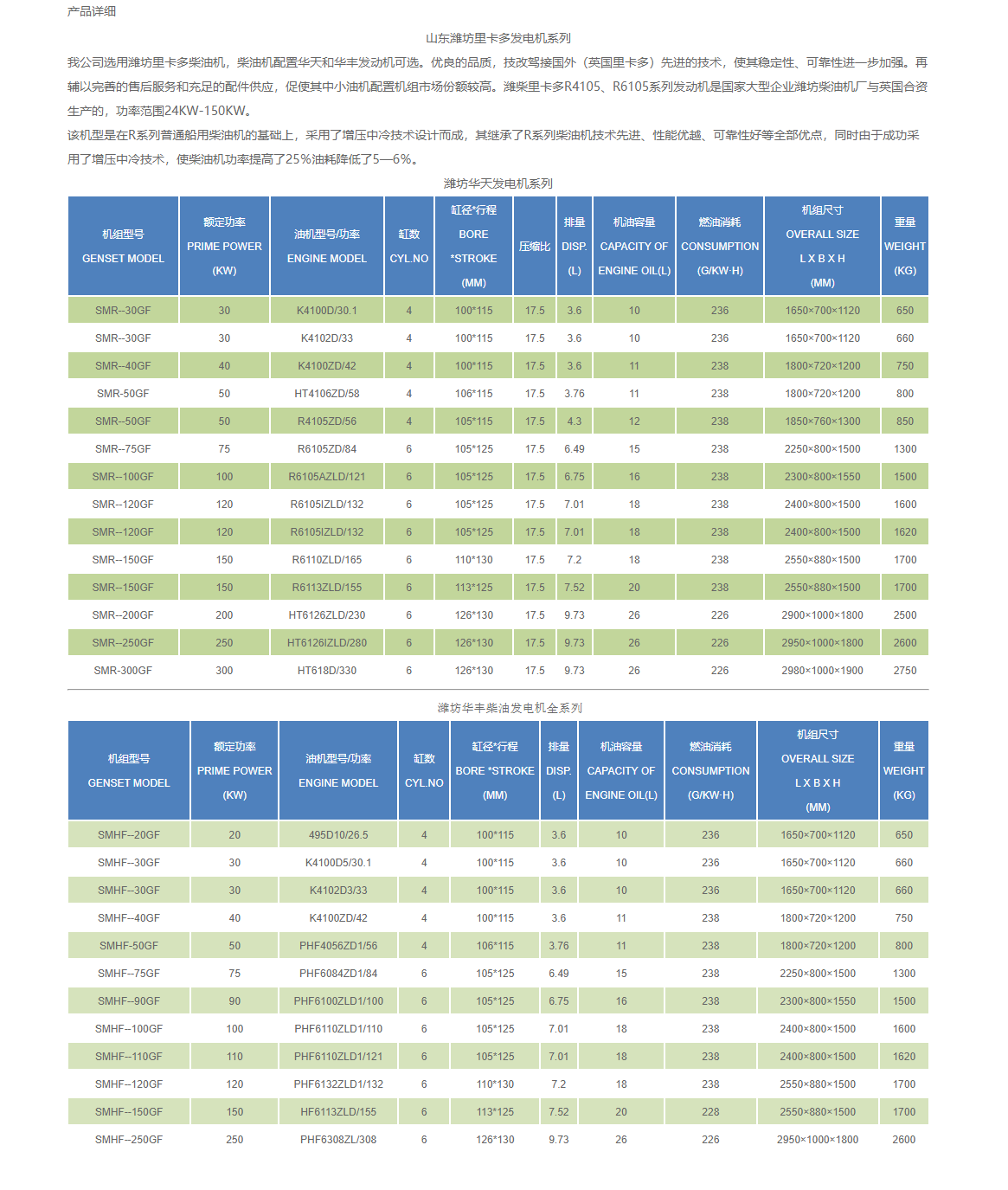 产品详细

山东潍坊里卡多发电机系列

我公司选用潍坊里卡多柴油机，柴油机配置华天和华丰发动机可选。优良的品质，技改驾接国外（英国里卡多）先进的技术，使其稳定性、可靠性进一步加强。再辅以完善的售后服务和充足的配件供应，促使其中小油机配置机组市场份额较高。潍柴里卡多R4105、R6105系列发动机是国家大型企业潍坊柴油机厂与英国合资生产的，功率范围24KW-150KW。

该机型是在R系列普通船用柴油机的基础上，采用了增压中冷技术设计而成，其继承了R系列柴油机技术先进、性能优越、可靠性好等全部优点，同时由于成功采用了增压中冷技术，使柴油机功率提高了25%油耗降低了5—6%。

潍坊华天发电机系列

| 机组型号 GENSET MODEL | 额定功率 PRIME POWER (KW) | 油机型号/功率 ENGINE MODEL | 缸数 CYL.NO | 缸径*行程 BORE *STROKE (MM) | 压缩比 | 排量 DISP. (L) | 机油容量 CAPACITY OF ENGINE OIL(L) | 燃油消耗 CONSUMPTION (G/KW·H) | 机组尺寸 OVERALL SIZE L X B X H (MM) | 重量 WEIGHT (KG) |
|---|---|---|---|---|---|---|---|---|---|---|
| SMR--30GF | 30 | K4100D/30.1 | 4 | 100*115 | 17.5 | 3.6 | 10 | 236 | 1650×700×1120 | 650 |
| SMR--30GF | 30 | K4102D/33 | 4 | 100*115 | 17.5 | 3.6 | 10 | 236 | 1650×700×1120 | 660 |
| SMR--40GF | 40 | K4100ZD/42 | 4 | 100*115 | 17.5 | 3.6 | 11 | 238 | 1800×720×1200 | 750 |
| SMR-50GF | 50 | HT4106ZD/58 | 4 | 106*115 | 17.5 | 3.76 | 11 | 238 | 1800×720×1200 | 800 |
| SMR--50GF | 50 | R4105ZD/56 | 4 | 105*115 | 17.5 | 4.3 | 12 | 238 | 1850×760×1300 | 850 |
| SMR--75GF | 75 | R6105ZD/84 | 6 | 105*125 | 17.5 | 6.49 | 15 | 238 | 2250×800×1500 | 1300 |
| SMR--100GF | 100 | R6105AZLD/121 | 6 | 105*125 | 17.5 | 6.75 | 16 | 238 | 2300×800×1550 | 1500 |
| SMR--120GF | 120 | R6105IZLD/132 | 6 | 105*125 | 17.5 | 7.01 | 18 | 238 | 2400×800×1500 | 1600 |
| SMR--120GF | 120 | R6105IZLD/132 | 6 | 105*125 | 17.5 | 7.01 | 18 | 238 | 2400×800×1500 | 1620 |
| SMR--150GF | 150 | R6110ZLD/165 | 6 | 110*130 | 17.5 | 7.2 | 18 | 238 | 2550×880×1500 | 1700 |
| SMR--150GF | 150 | R6113ZLD/155 | 6 | 113*125 | 17.5 | 7.52 | 20 | 238 | 2550×880×1500 | 1700 |
| SMR--200GF | 200 | HT6126ZLD/230 | 6 | 126*130 | 17.5 | 9.73 | 26 | 226 | 2900×1000×1800 | 2500 |
| SMR--250GF | 250 | HT6126IZLD/280 | 6 | 126*130 | 17.5 | 9.73 | 26 | 226 | 2950×1000×1800 | 2600 |
| SMR-300GF | 300 | HT618D/330 | 6 | 126*130 | 17.5 | 9.73 | 26 | 226 | 2980×1000×1900 | 2750 |

潍坊华丰柴油发电机全系列

| 机组型号 GENSET MODEL | 额定功率 PRIME POWER (KW) | 油机型号/功率 ENGINE MODEL | 缸数 CYL.NO | 缸径*行程 BORE *STROKE (MM) | 排量 DISP. (L) | 机油容量 CAPACITY OF ENGINE OIL(L) | 燃油消耗 CONSUMPTION (G/KW·H) | 机组尺寸 OVERALL SIZE L X B X H (MM) | 重量 WEIGHT (KG) |
|---|---|---|---|---|---|---|---|---|---|
| SMHF--20GF | 20 | 495D10/26.5 | 4 | 100*115 | 3.6 | 10 | 236 | 1650×700×1120 | 650 |
| SMHF--30GF | 30 | K4100D5/30.1 | 4 | 100*115 | 3.6 | 10 | 236 | 1650×700×1120 | 660 |
| SMHF--30GF | 30 | K4102D3/33 | 4 | 100*115 | 3.6 | 10 | 236 | 1650×700×1120 | 660 |
| SMHF--40GF | 40 | K4100ZD/42 | 4 | 100*115 | 3.6 | 11 | 238 | 1800×720×1200 | 750 |
| SMHF-50GF | 50 | PHF4056ZD1/56 | 4 | 106*115 | 3.76 | 11 | 238 | 1800×720×1200 | 800 |
| SMHF--75GF | 75 | PHF6084ZD1/84 | 6 | 105*125 | 6.49 | 15 | 238 | 2250×800×1500 | 1300 |
| SMHF--90GF | 90 | PHF6100ZLD1/100 | 6 | 105*125 | 6.75 | 16 | 238 | 2300×800×1550 | 1500 |
| SMHF--100GF | 100 | PHF6110ZLD1/110 | 6 | 105*125 | 7.01 | 18 | 238 | 2400×800×1500 | 1600 |
| SMHF--110GF | 110 | PHF6110ZLD1/121 | 6 | 105*125 | 7.01 | 18 | 238 | 2400×800×1500 | 1620 |
| SMHF--120GF | 120 | PHF6132ZLD1/132 | 6 | 110*130 | 7.2 | 18 | 238 | 2550×880×1500 | 1700 |
| SMHF--150GF | 150 | HF6113ZLD/155 | 6 | 113*125 | 7.52 | 20 | 228 | 2550×880×1500 | 1700 |
| SMHF--250GF | 250 | PHF6308ZL/308 | 6 | 126*130 | 9.73 | 26 | 226 | 2950×1000×1800 | 2600 |